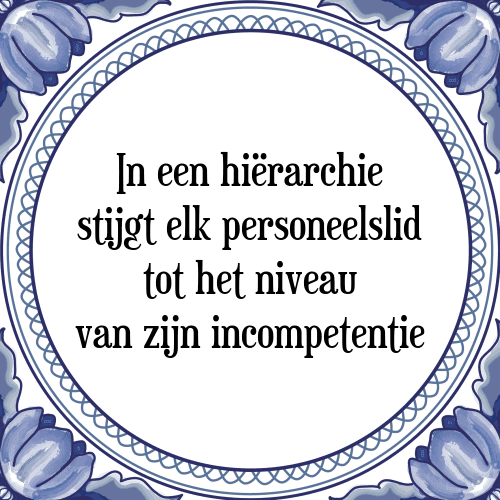 In een hiërarchie stijgt elk personeelslid tot het niveau van zijn incompetentie